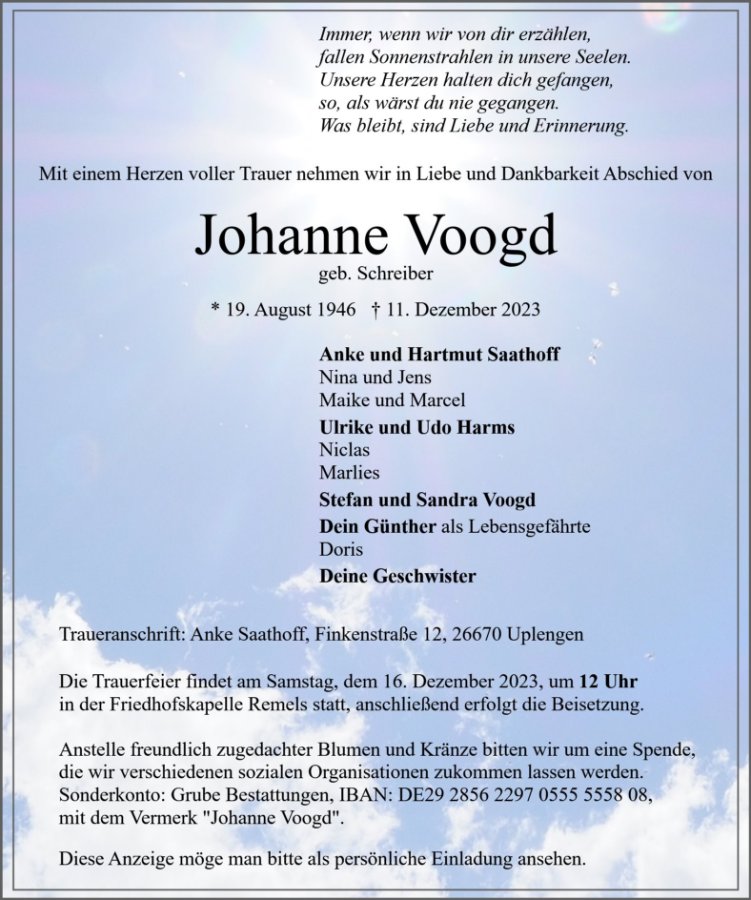 Immer, wenn wir von dir erzählen,
fallen Sonnenstrahlen in unsere Seelen.
Unsere Herzen halten dich gefangen,
so, als wärst du nie gegangen.
Was bleibt, sind Liebe und Erinnerung.

Mit einem Herzen voller Trauer nehmen wir in Liebe und Dankbarkeit Abschied von

Johanne Voogd
geb. Schreiber

* 19. August 1946 † 11. Dezember 2023

Anke und Hartmut Saathoff
Nina und Jens
Maike und Marcel
Ulrike und Udo Harms
Niclas
Marlies
Stefan und Sandra Voogd
Dein Günther als Lebensgefährte
Doris
Deine Geschwister

Traueranschrift: Anke Saathoff, Finkenstraße 12, 26670 Uplengen

Die Trauerfeier findet am Samstag, dem 16. Dezember 2023, um 12 Uhr in der Friedhofskapelle Remels statt, anschließend erfolgt die Beisetzung.

Anstelle freundlich zugedachter Blumen und Kränze bitten wir um eine Spende, die wir verschiedenen sozialen Organisationen zukommen lassen werden. Sonderkonto: Grube Bestattungen, IBAN: DE29 2856 2297 0555 5558 08, mit dem Vermerk "Johanne Voogd".

Diese Anzeige möge man bitte als persönliche Einladung ansehen.